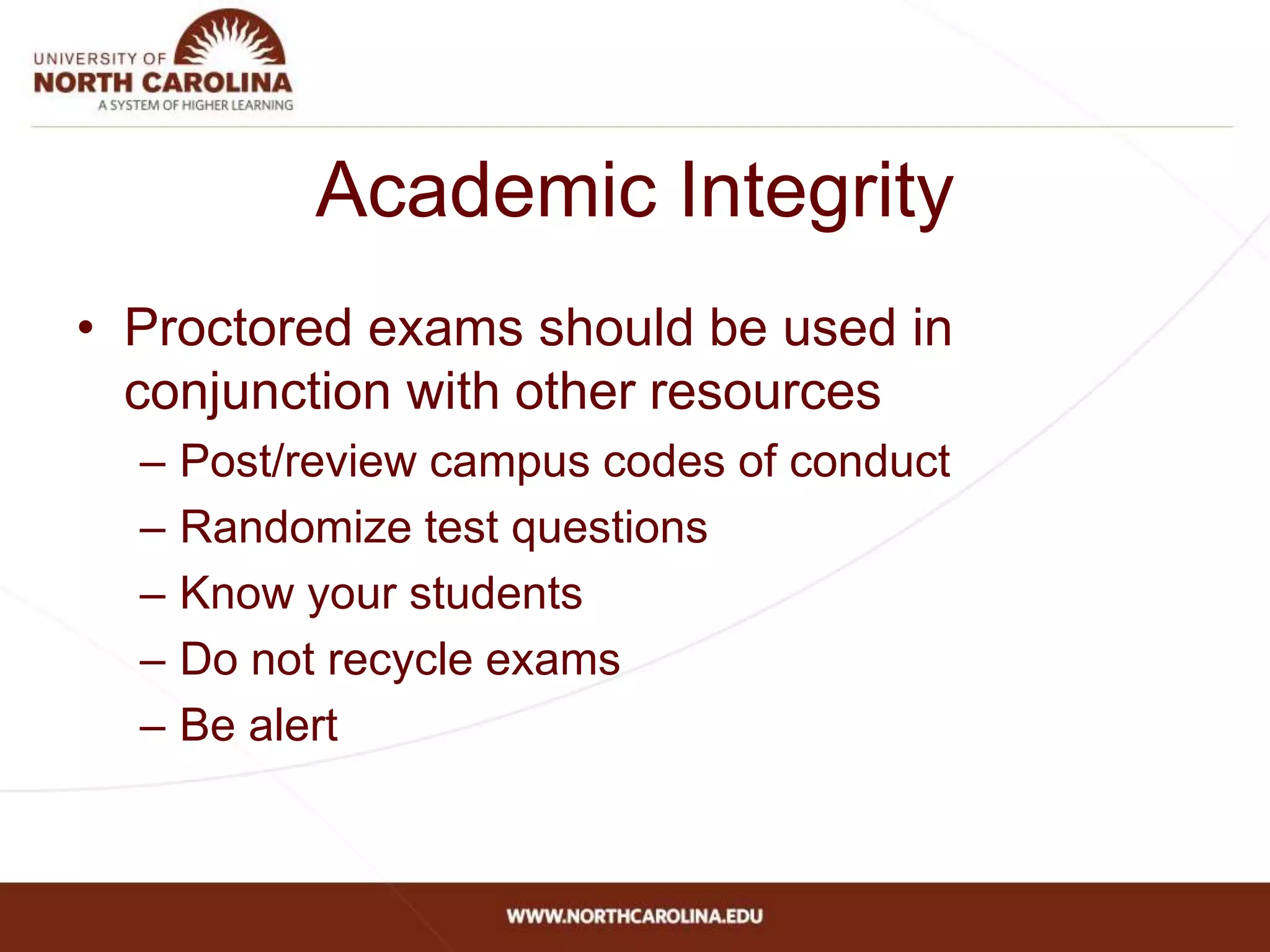 UNIVERSITY OF
NORTH CAROLINA
A SYSTEM OF HIGHER LEARNING

Academic Integrity

• Proctored exams should be used in conjunction with other resources
– Post/review campus codes of conduct
– Randomize test questions
– Know your students
– Do not recycle exams
– Be alert

WWW.NORTHCAROLINA.EDU